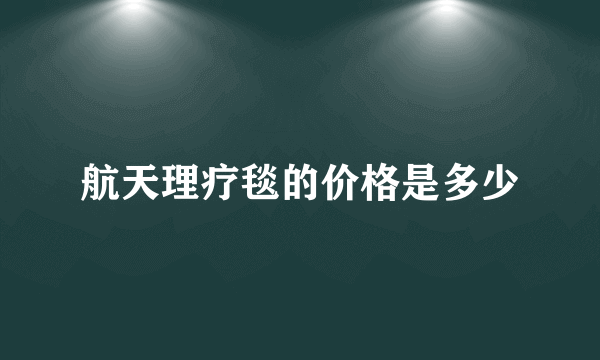 航天理疗毯的价格是多少